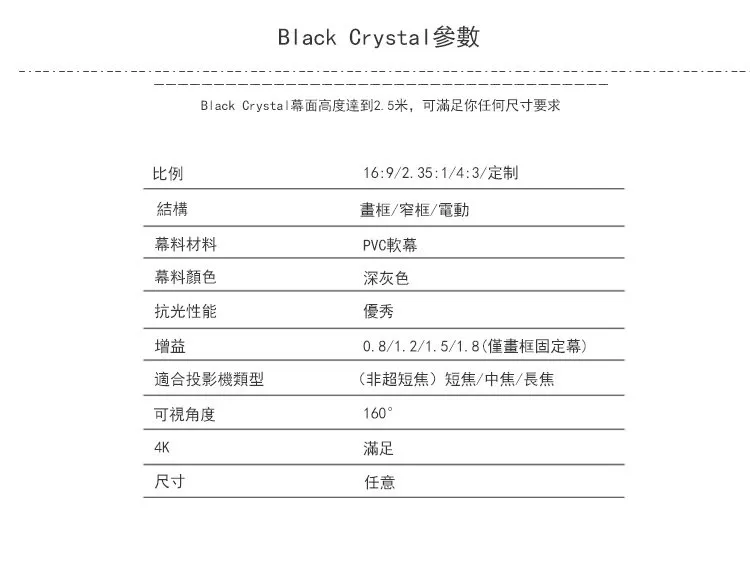 Black Crystal參數

Black Crystal幕面高度達到2.5米，可滿足你任何尺寸要求

| 比例 | 16:9/2.35:1/4:3/定制 |
|---|---|
| 結構 | 畫框/窄框/電動 |
| 幕料材料 | PVC軟幕 |
| 幕料顏色 | 深灰色 |
| 抗光性能 | 優秀 |
| 增益 | 0.8/1.2/1.5/1.8(僅畫框固定幕) |
| 適合投影機類型 | (非超短焦）短焦/中焦/長焦 |
| 可視角度 | 160° |
| 4K | 滿足 |
| 尺寸 | 任意 |